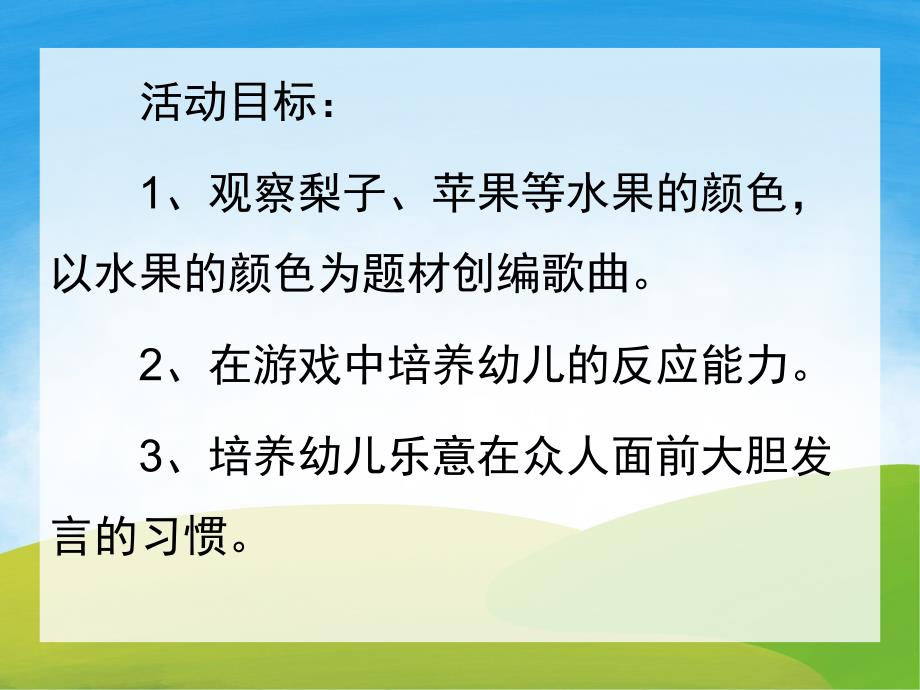 活动目标：

1、观察梨子、苹果等水果的颜色，以水果的颜色为题材创编歌曲。

2、在游戏中培养幼儿的反应能力。

3、培养幼儿乐意在众人面前大胆发言的习惯。